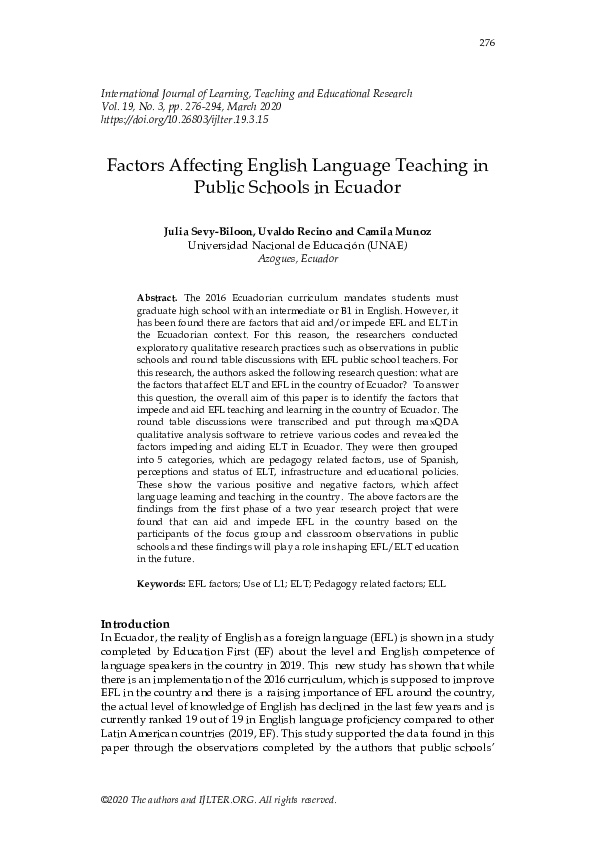 276

International Journal of Learning, Teaching and Educational Research
Vol. 19, No. 3, pp. 276-294, March 2020
https://doi.org/10.26803/ijlter.19.3.15

Factors Affecting English Language Teaching in Public Schools in Ecuador

Julia Sevy-Biloon, Uvaldo Recino and Camila Munoz
Universidad Nacional de Educación (UNAE)
Azogues, Ecuador

Abstract. The 2016 Ecuadorian curriculum mandates students must graduate high school with an intermediate or B1 in English. However, it has been found there are factors that aid and/or impede EFL and ELT in the Ecuadorian context. For this reason, the researchers conducted exploratory qualitative research practices such as observations in public schools and round table discussions with EFL public school teachers. For this research, the authors asked the following research question: what are the factors that affect ELT and EFL in the country of Ecuador? To answer this question, the overall aim of this paper is to identify the factors that impede and aid EFL teaching and learning in the country of Ecuador. The round table discussions were transcribed and put through maxQDA qualitative analysis software to retrieve various codes and revealed the factors impeding and aiding ELT in Ecuador. They were then grouped into 5 categories, which are pedagogy related factors, use of Spanish, perceptions and status of ELT, infrastructure and educational policies. These show the various positive and negative factors, which affect language learning and teaching in the country. The above factors are the findings from the first phase of a two year research project that were found that can aid and impede EFL in the country based on the participants of the focus group and classroom observations in public schools and these findings will play a role in shaping EFL/ELT education in the future.

Keywords: EFL factors; Use of L1; ELT; Pedagogy related factors; ELL

Introduction
In Ecuador, the reality of English as a foreign language (EFL) is shown in a study completed by Education First (EF) about the level and English competence of language speakers in the country in 2019. This new study has shown that while there is an implementation of the 2016 curriculum, which is supposed to improve EFL in the country and there is a raising importance of EFL around the country, the actual level of knowledge of English has declined in the last few years and is currently ranked 19 out of 19 in English language proficiency compared to other Latin American countries (2019, EF). This study supported the data found in this paper through the observations completed by the authors that public schools'

©2020 The authors and IJLTER.ORG. All rights reserved.